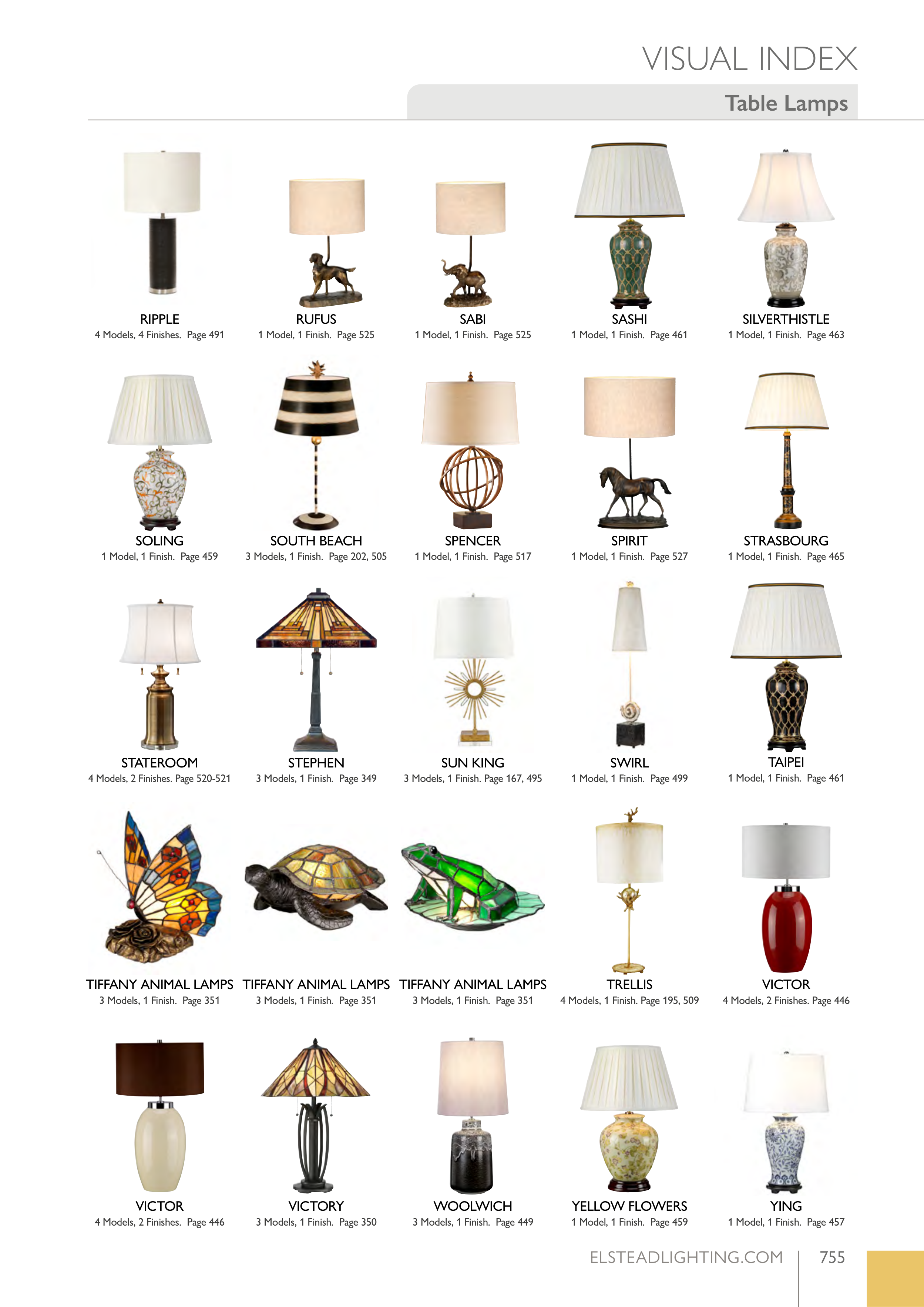 VISUAL INDEX

Table Lamps

RIPPLE
4 Models, 4 Finishes. Page 491

RUFUS
1 Model, 1 Finish. Page 525

SABI
1 Model, 1 Finish. Page 525

SASHI
1 Model, 1 Finish. Page 461

SILVERTHISTLE
1 Model, 1 Finish. Page 463

SOLING
1 Model, 1 Finish. Page 459

SOUTH BEACH
3 Models, 1 Finish. Page 202, 505

SPENCER
1 Model, 1 Finish. Page 517

SPIRIT
1 Model, 1 Finish. Page 527

STRASBOURG
1 Model, 1 Finish. Page 465

STATEROOM
4 Models, 2 Finishes. Page 520-521

STEPHEN
3 Models, 1 Finish. Page 349

SUN KING
3 Models, 1 Finish. Page 167, 495

SWIRL
1 Model, 1 Finish. Page 499

TAIPEI
1 Model, 1 Finish. Page 461

TIFFANY ANIMAL LAMPS
3 Models, 1 Finish. Page 351

TIFFANY ANIMAL LAMPS
3 Models, 1 Finish. Page 351

TIFFANY ANIMAL LAMPS
3 Models, 1 Finish. Page 351

TRELLIS
4 Models, 1 Finish. Page 195, 509

VICTOR
4 Models, 2 Finishes. Page 446

VICTOR
4 Models, 2 Finishes. Page 446

VICTORY
3 Models, 1 Finish. Page 350

WOOLWICH
3 Models, 1 Finish. Page 449

YELLOW FLOWERS
1 Model, 1 Finish. Page 459

YING
1 Model, 1 Finish. Page 457

ELSTEADLIGHTING.COM 755